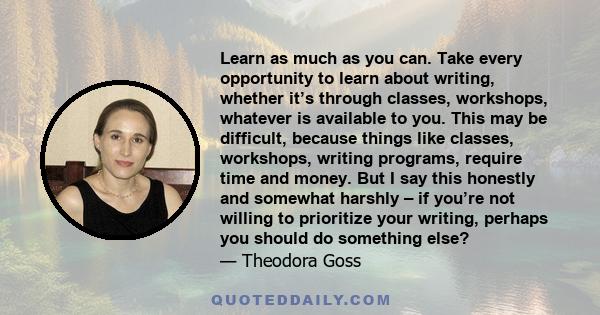 Learn as much as you can. Take every opportunity to learn about writing, whether it’s through classes, workshops, whatever is available to you. This may be difficult, because things like classes, workshops, writing programs, require time and money. But I say this honestly and somewhat harshly – if you’re not willing to prioritize your writing, perhaps you should do something else?
— Theodora Goss

QUOTEDDAILY.COM